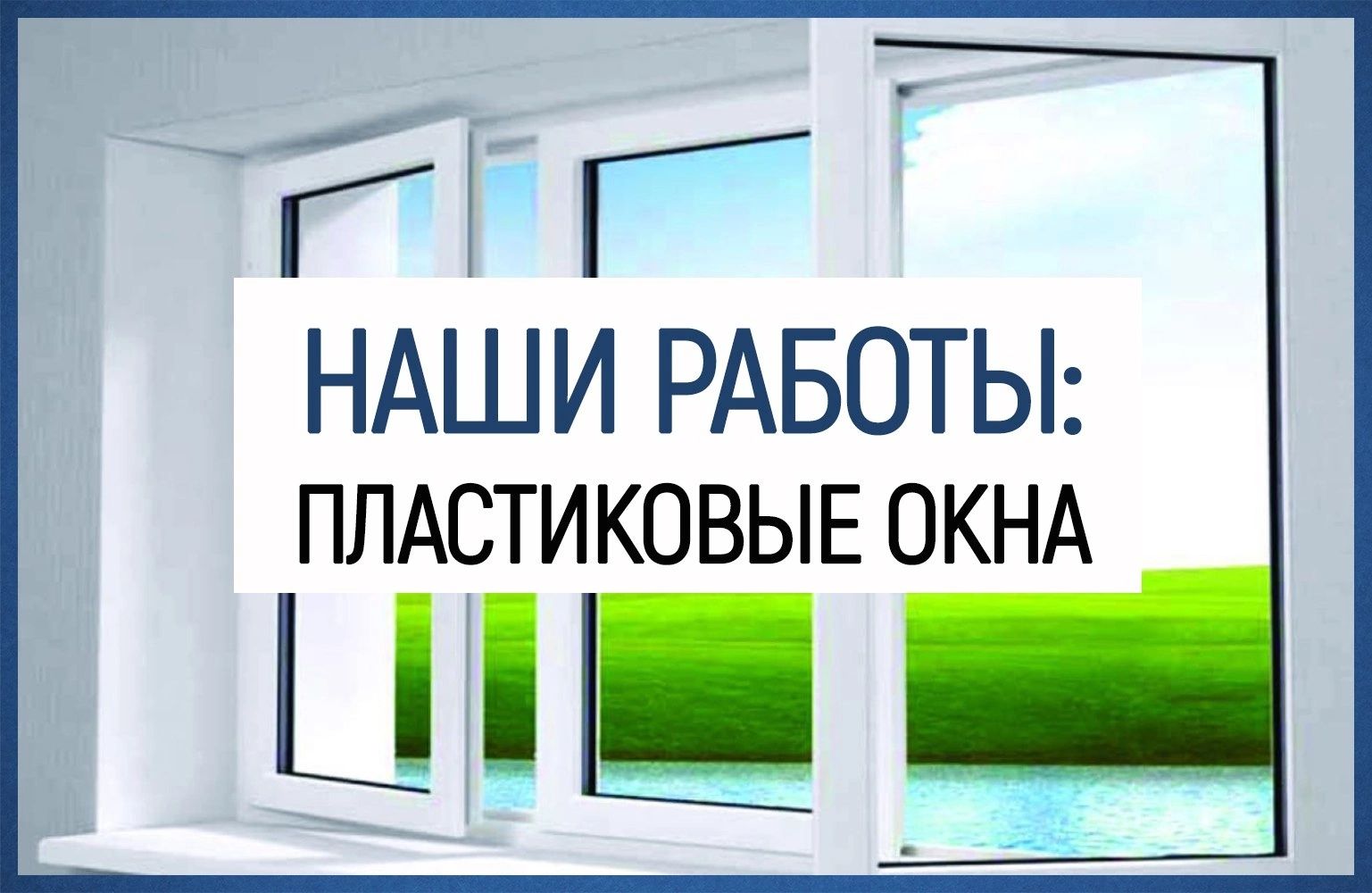 НАШИ РАБОТЫ:
ПЛАСТИКОВЫЕ ОКНА